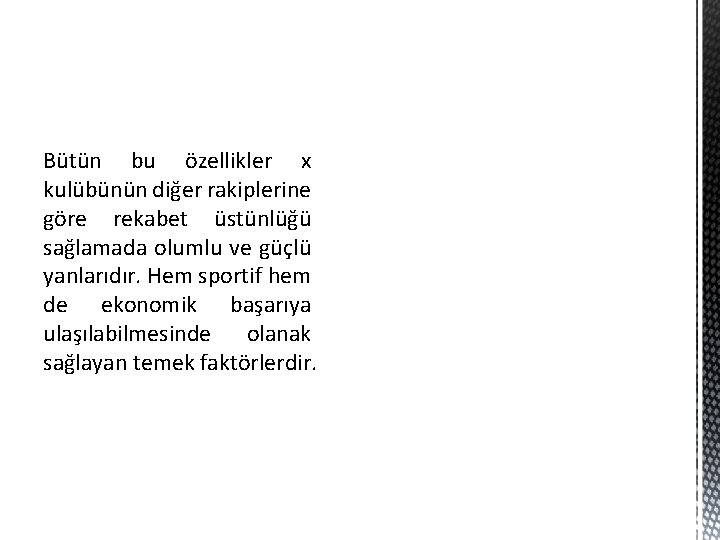 Bütün bu özellikler x kulübünün diğer rakiplerine göre rekabet üstünlüğü sağlamada olumlu ve güçlü yanlarıdır. Hem sportif hem de ekonomik başarıya ulaşılabilmesinde olanak sağlayan temek faktörlerdir.